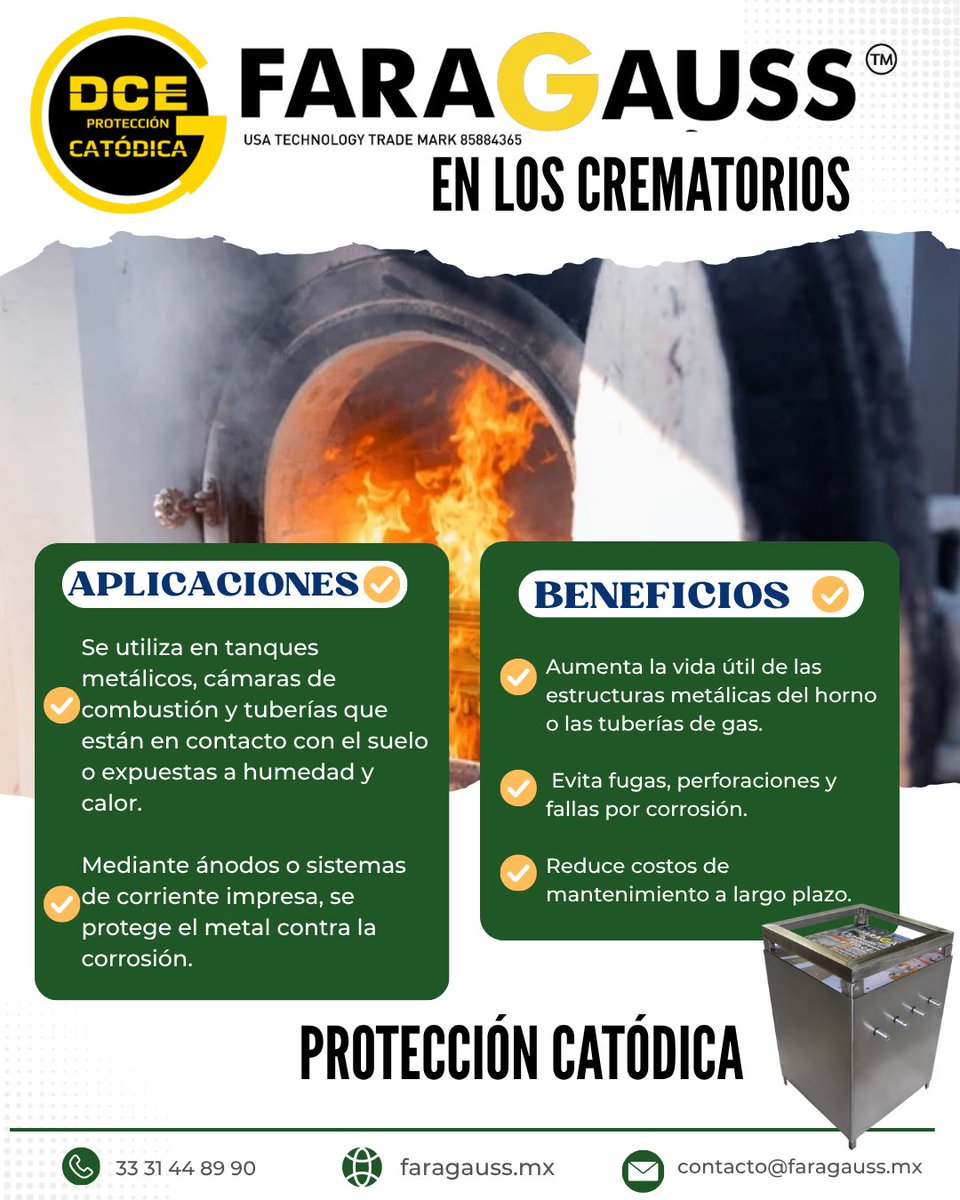 DCE
PROTECCIÓN
CATÓDICA

FARAGAUSS™
USA TECHNOLOGY TRADE MARK 85884365

EN LOS CREMATORIOS

APLICACIONES

Se utiliza en tanques metálicos, cámaras de combustión y tuberías que están en contacto con el suelo o expuestas a humedad y calor.

Mediante ánodos o sistemas de corriente impresa, se protege el metal contra la corrosión.

BENEFICIOS

Aumenta la vida útil de las estructuras metálicas del horno o las tuberías de gas.

Evita fugas, perforaciones y fallas por corrosión.

Reduce costos de mantenimiento a largo plazo.

PROTECCIÓN CATÓDICA

33 31 44 89 90

faragauss.mx

contacto@faragauss.mx